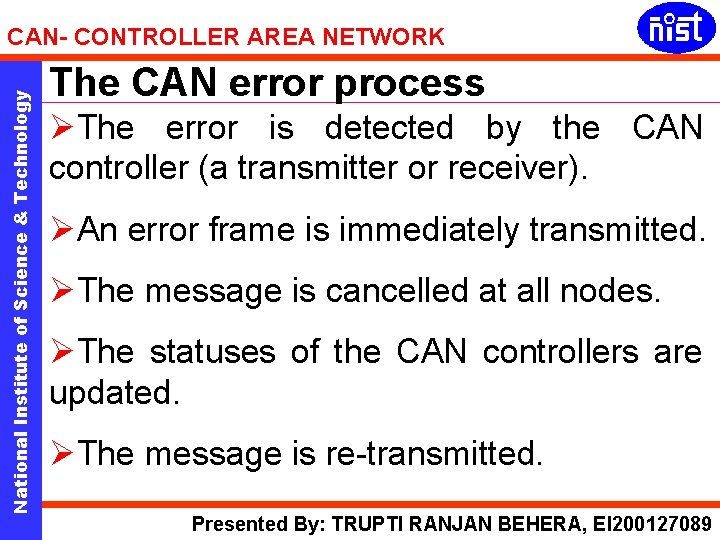 CAN- CONTROLLER AREA NETWORK

nist

National Institute of Science & Technology

The CAN error process

➢The error is detected by the CAN controller (a transmitter or receiver).

➢An error frame is immediately transmitted.

➢The message is cancelled at all nodes.

➢The statuses of the CAN controllers are updated.

➢The message is re-transmitted.

Presented By: TRUPTI RANJAN BEHERA, EI200127089